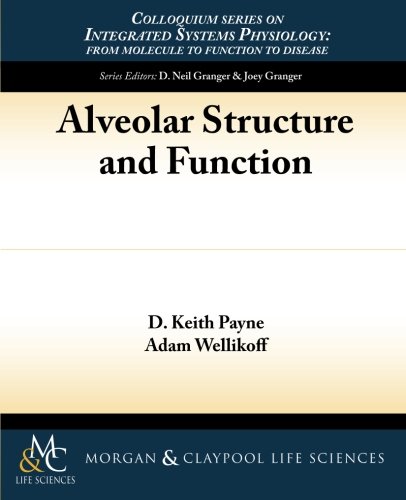 COLLOQUIUM SERIES ON
INTEGRATED SYSTEMS PHYSIOLOGY:
FROM MOLECULE TO FUNCTION TO DISEASE

Series Editors: D. Neil Granger & Joey Granger

Alveolar Structure and Function

D. Keith Payne
Adam Wellikoff

M&C
LIFE SCIENCES

MORGAN & CLAYPOOL LIFE SCIENCES